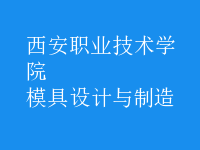 西安职业技术学院
模具设计与制造